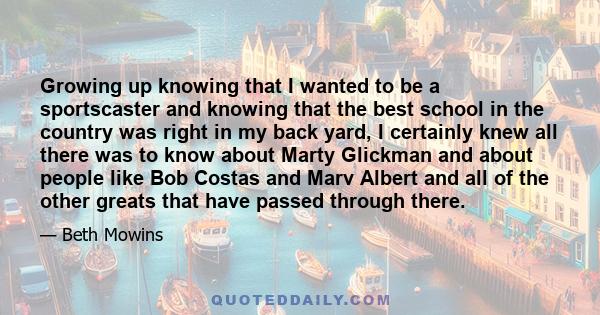 Growing up knowing that I wanted to be a sportscaster and knowing that the best school in the country was right in my back yard, I certainly knew all there was to know about Marty Glickman and about people like Bob Costas and Marv Albert and all of the other greats that have passed through there.

— Beth Mowins

QUOTEDDAILY.COM